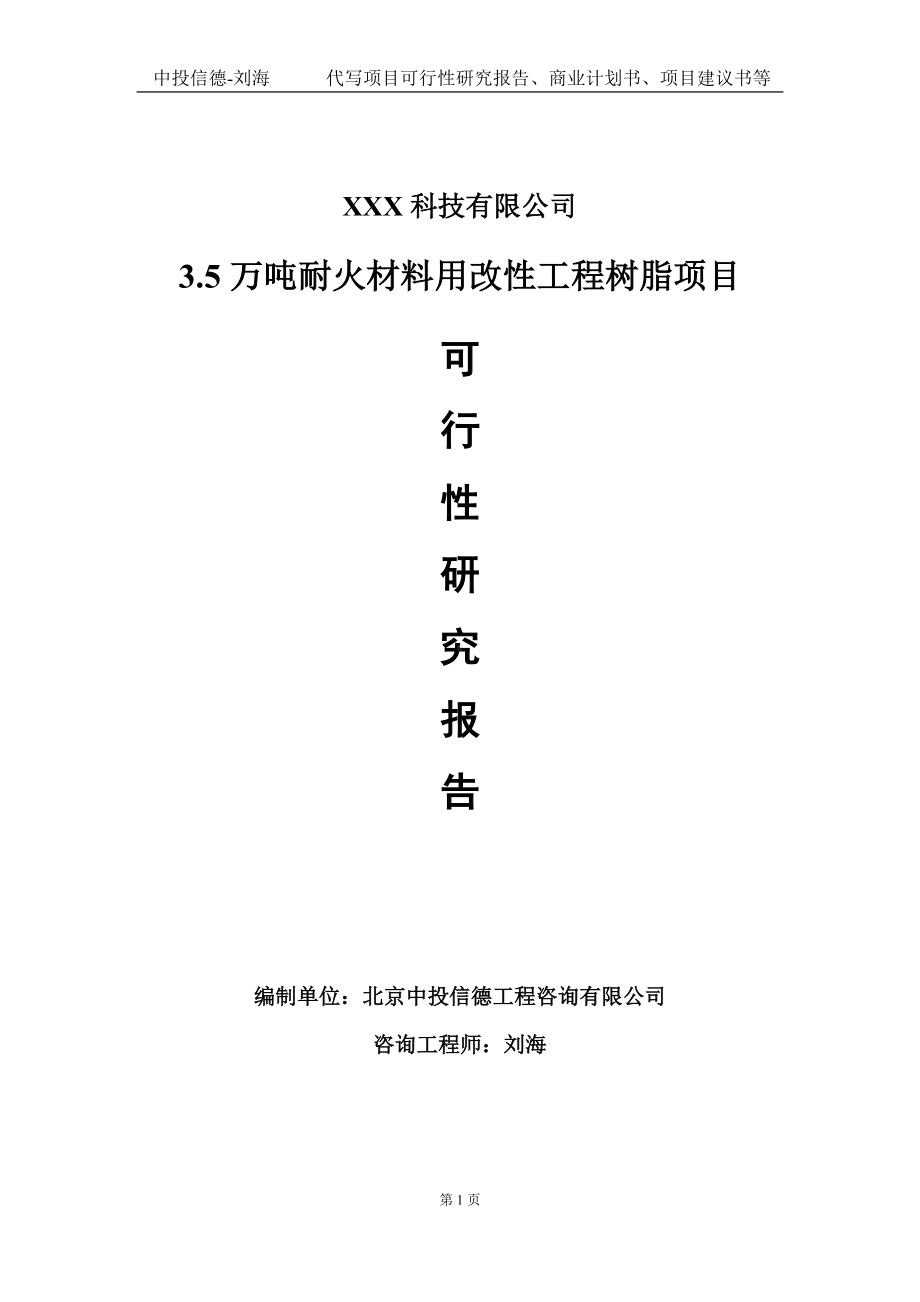 中投信德-刘海　　代写项目可行性研究报告、商业计划书、项目建议书等

XXX 科技有限公司

3.5 万吨耐火材料用改性工程树脂项目

可

行

性

研

究

报

告

编制单位：北京中投信德工程咨询有限公司

咨询工程师：刘海

第 1 页